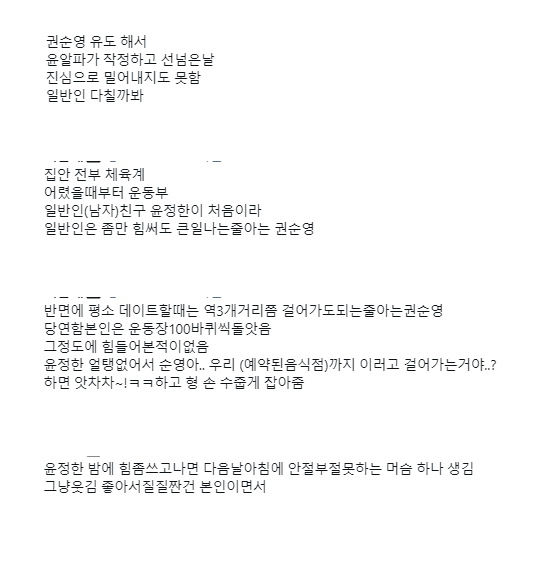 권순영 유도 해서
윤알파가 작정하고 선넘은날
진심으로 밀어내지도 못함
일반인 다칠까봐

집안 전부 체육계
어렸을때부터 운동부
일반인(남자)친구 윤정한이 처음이라
일반인은 좀만 힘써도 큰일나는줄아는 권순영

반면에 평소 데이트할때는 역3개거리쯤 걸어가도되는줄아는권순영
당연함본인은 운동장100바퀴씩돌앗음
그정도에 힘들어본적이없음
윤정한 얼탱없어서 순영아.. 우리 (예약된음식점)까지 이러고 걸어가는거야..?
하면 앗차차~!ㅋㅋ하고 형 손 수줍게 잡아줌

윤정한 밤에 힘좀쓰고나면 다음날아침에 안절부절못하는 머슴 하나 생김
그냥웃김 좋아서질질짠건 본인이면서